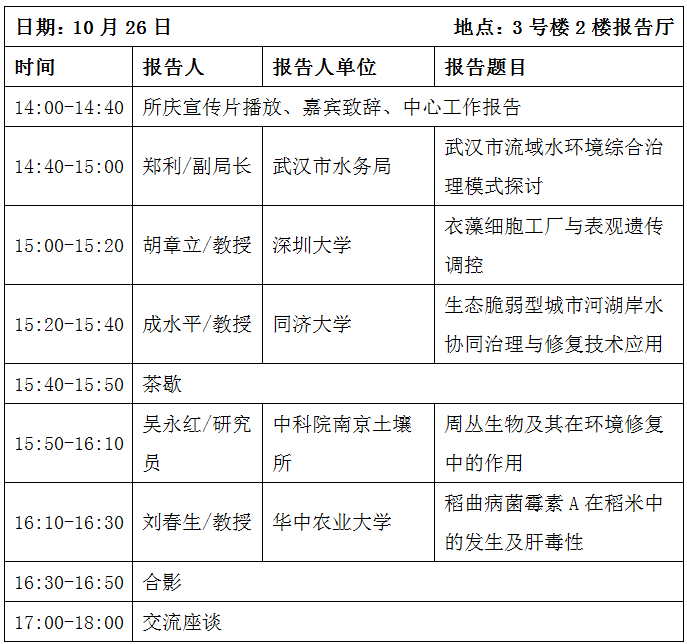 | 日期：10 月 26 日 | | | 地点：3 号楼 2 楼报告厅 |
|---|---|---|---|
| 时间 | 报告人 | 报告人单位 | 报告题目 |
| 14:00-14:40 | 所庆宣传片播放、嘉宾致辞、中心工作报告 | | |
| 14:40-15:00 | 郑利/副局长 | 武汉市水务局 | 武汉市流域水环境综合治理模式探讨 |
| 15:00-15:20 | 胡章立/教授 | 深圳大学 | 衣藻细胞工厂与表观遗传调控 |
| 15:20-15:40 | 成水平/教授 | 同济大学 | 生态脆弱型城市河湖岸水协同治理与修复技术应用 |
| 15:40-15:50 | 茶歇 | | |
| 15:50-16:10 | 吴永红/研究员 | 中科院南京土壤所 | 周丛生物及其在环境修复中的作用 |
| 16:10-16:30 | 刘春生/教授 | 华中农业大学 | 稻曲病菌霉素 A 在稻米中的发生及肝毒性 |
| 16:30-16:50 | 合影 | | |
| 17:00-18:00 | 交流座谈 | | |